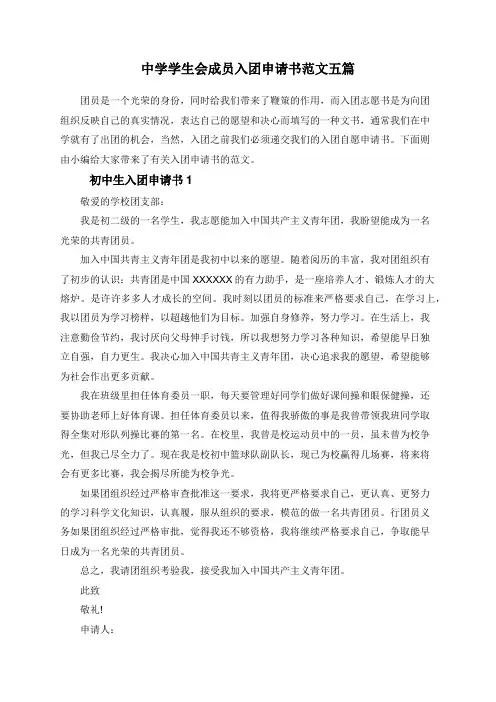 中学学生会成员入团申请书范文五篇

团员是一个光荣的身份，同时给我们带来了鞭策的作用，而入团志愿书是为向团组织反映自己的真实情况，表达自己的愿望和决心而填写的一种文书，通常我们在中学就有了出团的机会，当然，入团之前我们必须递交我们的入团自愿申请书。下面则由小编给大家带来了有关入团申请书的范文。

初中生入团申请书 1

敬爱的学校团支部：

我是初二级的一名学生，我志愿能加入中国共产主义青年团，我盼望能成为一名光荣的共青团员。

加入中国共青主义青年团是我初中以来的愿望。随着阅历的丰富，我对团组织有了初步的认识：共青团是中国 XXXXXX 的有力助手，是一座培养人才、锻炼人才的大熔炉。是许许多多人才成长的空间。我时刻以团员的标准来严格要求自己，在学习上，我以团员为学习榜样，以超越他们为目标。加强自身修养，努力学习。在生活上，我注意勤俭节约，我讨厌向父母伸手讨钱，所以我想努力学习各种知识，希望能早日独立自强，自力更生。我决心加入中国共青主义青年团，决心追求我的愿望，希望能够为社会作出更多贡献。

我在班级里担任体育委员一职，每天要管理好同学们做好课间操和眼保健操，还要协助老师上好体育课。担任体育委员以来，值得我骄傲的事是我曾带领我班同学取得全集对形队列操比赛的第一名。在校里，我曾是校运动员中的一员，虽未曾为校争光，但我已尽全力了。现在我是校初中篮球队副队长，现已为校赢得几场赛，将来将会有更多比赛，我会揭尽所能为校争光。

如果团组织经过严格审查批准这一要求，我将更严格要求自己，更认真、更努力的学习科学文化知识，认真履，服从组织的要求，模范的做一名共青团员。行团员义务如果团组织经过严格审批，觉得我还不够资格，我将继续严格要求自己，争取能早日成为一名光荣的共青团员。

总之，我请团组织考验我，接受我加入中国共产主义青年团。

此致

敬礼!

申请人：